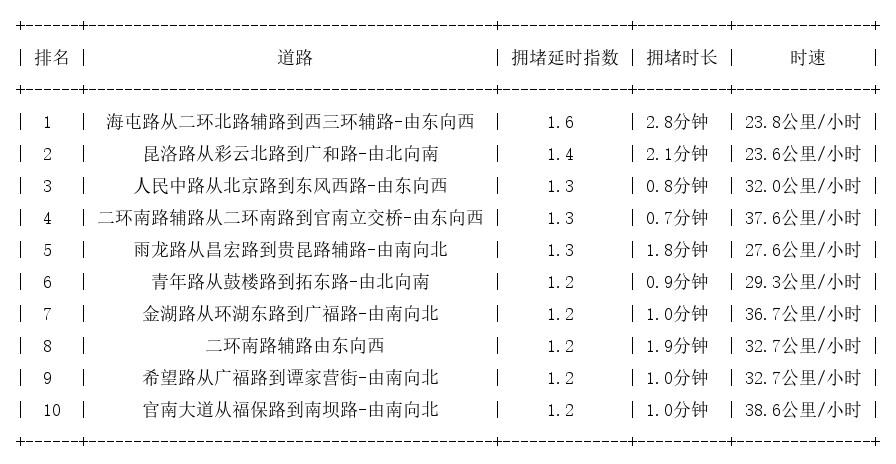 | 排名 | 道路 | 拥堵延时指数 | 拥堵时长 | 时速 |
|---|---|---|---|---|
| 1 | 海屯路从二环北路辅路到西三环辅路-由东向西 | 1.6 | 2.8分钟 | 23.8公里/小时 |
| 2 | 昆洛路从彩云北路到广和路-由北向南 | 1.4 | 2.1分钟 | 23.6公里/小时 |
| 3 | 人民中路从北京路到东风西路-由东向西 | 1.3 | 0.8分钟 | 32.0公里/小时 |
| 4 | 二环南路辅路从二环南路到官南立交桥-由东向西 | 1.3 | 0.7分钟 | 37.6公里/小时 |
| 5 | 雨龙路从昌宏路到贵昆路辅路-由南向北 | 1.3 | 1.8分钟 | 27.6公里/小时 |
| 6 | 青年路从鼓楼路到拓东路-由北向南 | 1.2 | 0.9分钟 | 29.3公里/小时 |
| 7 | 金湖路从环湖东路到广福路-由南向北 | 1.2 | 1.0分钟 | 36.7公里/小时 |
| 8 | 二环南路辅路由东向西 | 1.2 | 1.9分钟 | 32.7公里/小时 |
| 9 | 希望路从广福路到谭家营街-由南向北 | 1.2 | 1.0分钟 | 32.7公里/小时 |
| 10 | 官南大道从福保路到南坝路-由南向北 | 1.2 | 1.0分钟 | 38.6公里/小时 |